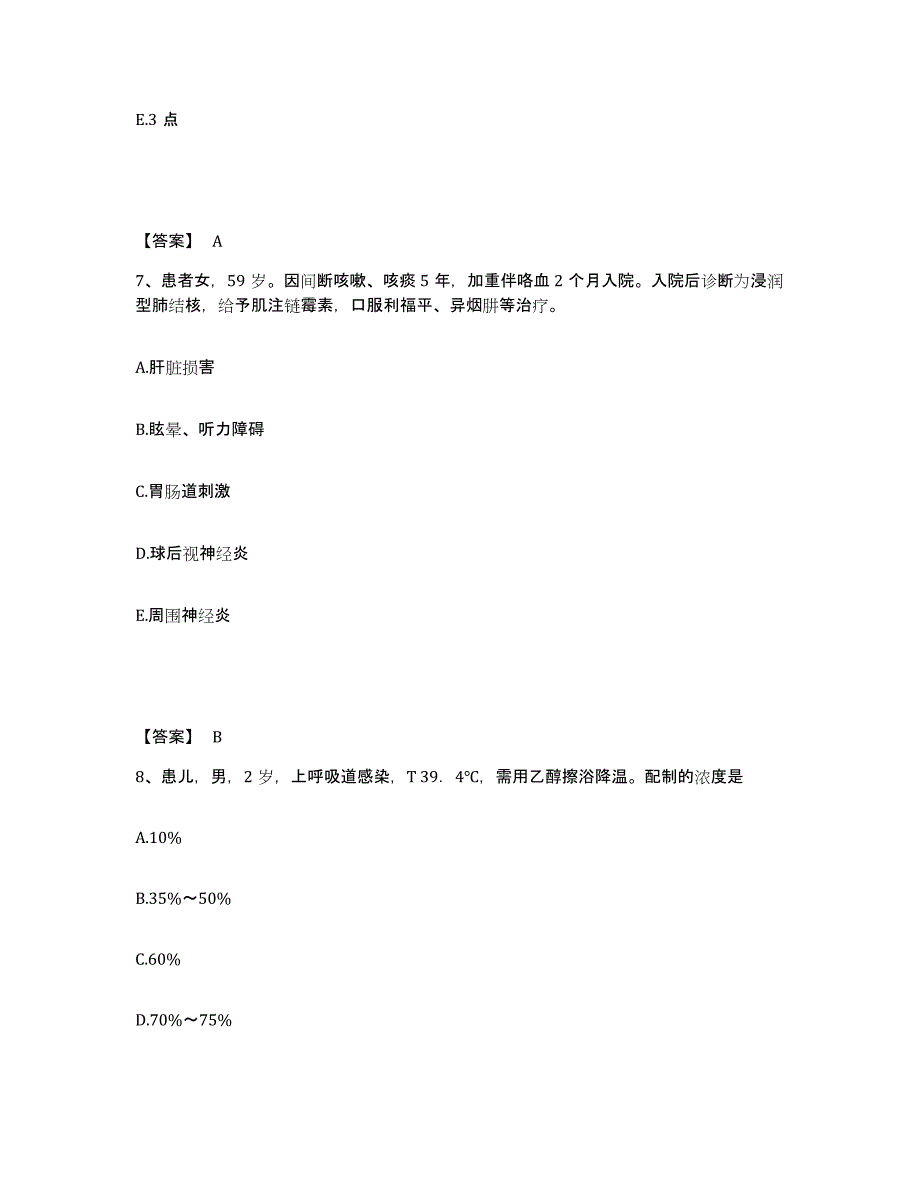 E.3 点

【答案】 A

7、患者女，59 岁。因间断咳嗽、咳痰 5 年，加重伴咯血 2 个月入院。入院后诊断为浸润型肺结核，给予肌注链霉素，口服利福平、异烟肼等治疗。

A.肝脏损害

B.眩晕、听力障碍

C.胃肠道刺激

D.球后视神经炎

E.周围神经炎

【答案】 B

8、患儿，男，2 岁，上呼吸道感染，T 39．4℃，需用乙醇擦浴降温。配制的浓度是

A.10%

B.35%～50%

C.60%

D.70%～75%